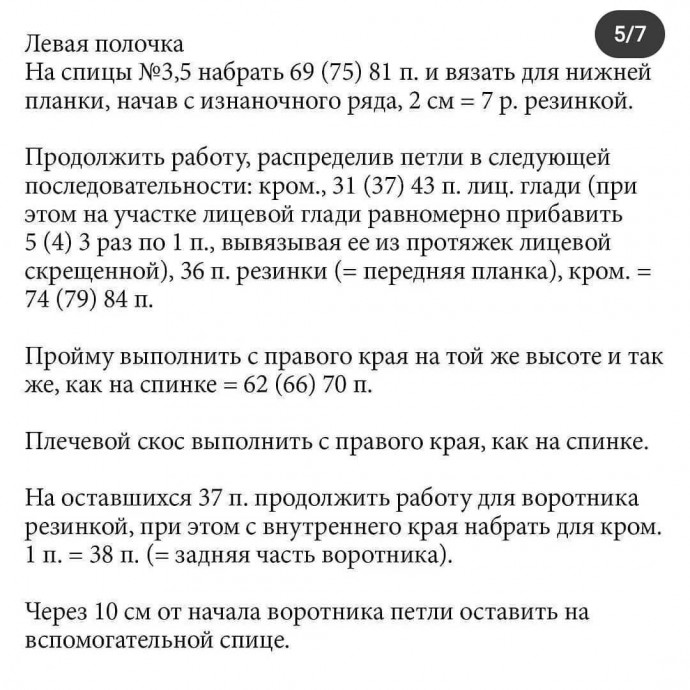 5/7

Левая полочка
На спицы №3,5 набрать 69 (75) 81 п. и вязать для нижней планки, начав с изнаночного ряда, 2 см = 7 р. резинкой.

Продолжить работу, распределив петли в следующей последовательности: кром., 31 (37) 43 п. лиц. глади (при этом на участке лицевой глади равномерно прибавить 5 (4) 3 раз по 1 п., вывязывая ее из протяжек лицевой скрещенной), 36 п. резинки (= передняя планка), кром. = 74 (79) 84 п.

Пройму выполнить с правого края на той же высоте и так же, как на спинке = 62 (66) 70 п.

Плечевой скос выполнить с правого края, как на спинке.

На оставшихся 37 п. продолжить работу для воротника резинкой, при этом с внутреннего края набрать для кром. 1 п. = 38 п. (= задняя часть воротника).

Через 10 см от начала воротника петли оставить на вспомогательной спице.